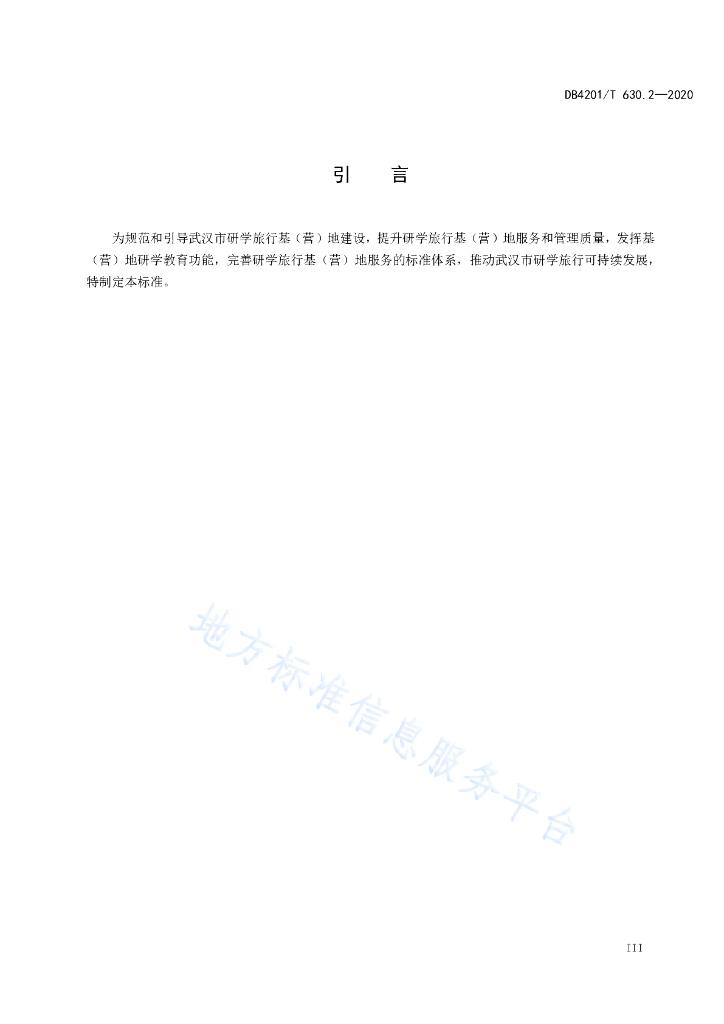 DB4201/T 630.2—2020

引　言

为规范和引导武汉市研学旅行基（营）地建设，提升研学旅行基（营）地服务和管理质量，发挥基（营）地研学教育功能，完善研学旅行基（营）地服务的标准体系，推动武汉市研学旅行可持续发展，特制定本标准。

地方标准信息服务平台

III